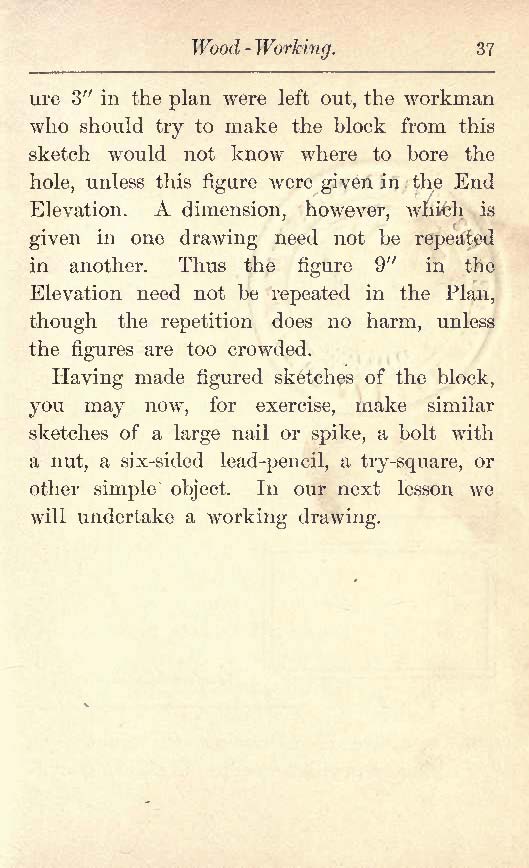 Wood-Working. 37

ure 3″ in the plan were left out, the workman who should try to make the block from this sketch would not know where to bore the hole, unless this figure were given in the End Elevation. A dimension, however, which is given in one drawing need not be repeated in another. Thus the figure 9″ in the Elevation need not be repeated in the Plan, though the repetition does no harm, unless the figures are too crowded.

Having made figured sketches of the block, you may now, for exercise, make similar sketches of a large nail or spike, a bolt with a nut, a six-sided lead-pencil, a try-square, or other simple object. In our next lesson we will undertake a working drawing.